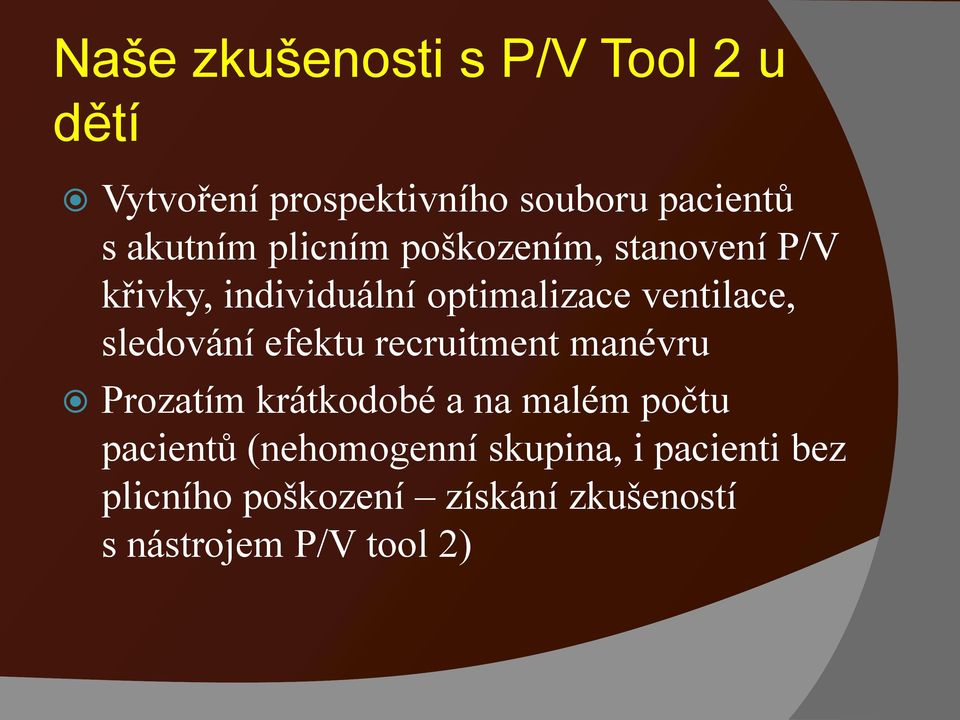 Naše zkušenosti s P/V Tool 2 u dětí

Vytvoření prospektivního souboru pacientů s akutním plicním poškozením, stanovení P/V křivky, individuální optimalizace ventilace, sledování efektu recruitment manévru

Prozatím krátkodobé a na malém počtu pacientů (nehomogenní skupina, i pacienti bez plicního poškození – získání zkušeností s nástrojem P/V tool 2)